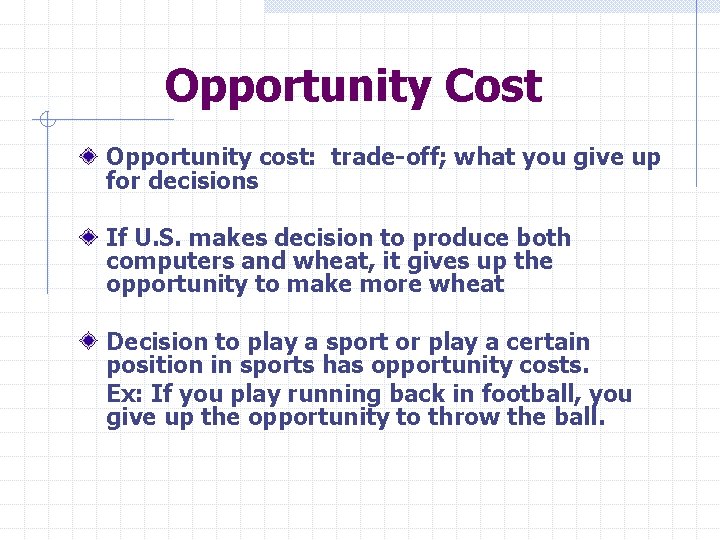 Opportunity Cost

Opportunity cost: trade-off; what you give up for decisions

If U.S. makes decision to produce both computers and wheat, it gives up the opportunity to make more wheat

Decision to play a sport or play a certain position in sports has opportunity costs.

Ex: If you play running back in football, you give up the opportunity to throw the ball.